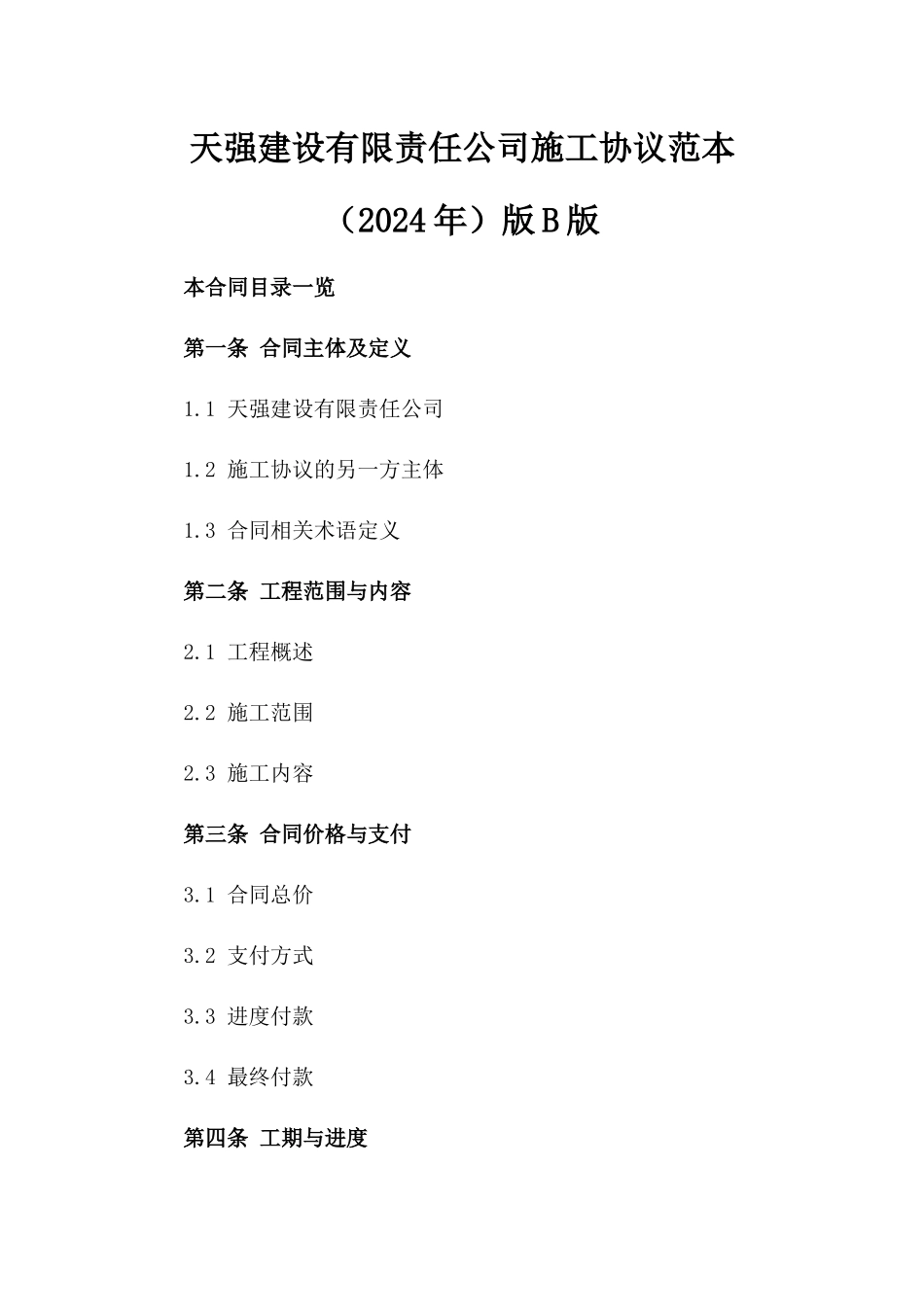 天强建设有限责任公司施工协议范本

（2024年）版B版

本合同目录一览

第一条 合同主体及定义

1.1 天强建设有限责任公司

1.2 施工协议的另一方主体

1.3 合同相关术语定义

第二条 工程范围与内容

2.1 工程概述

2.2 施工范围

2.3 施工内容

第三条 合同价格与支付

3.1 合同总价

3.2 支付方式

3.3 进度付款

3.4 最终付款

第四条 工期与进度